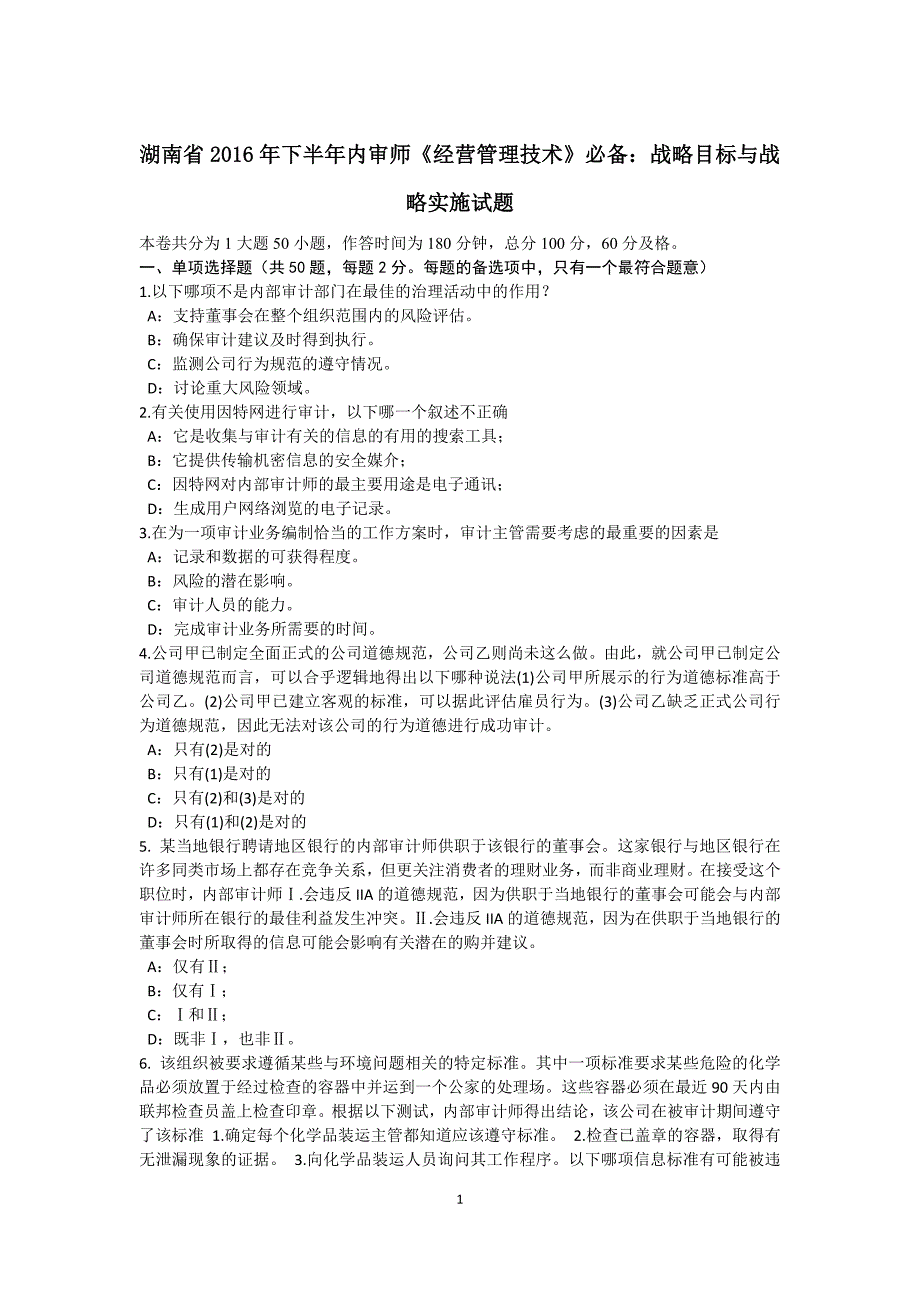 湖南省 2016 年下半年内审师《经营管理技术》必备：战略目标与战略实施试题

本卷共分为 1 大题 50 小题，作答时间为 180 分钟，总分 100 分，60 分及格。
一、单项选择题（共 50 题，每题 2 分。每题的备选项中，只有一个最符合题意）
1.以下哪项不是内部审计部门在最佳的治理活动中的作用？
A：支持董事会在整个组织范围内的风险评估。
B：确保审计建议及时得到执行。
C：监测公司行为规范的遵守情况。
D：讨论重大风险领域。
2.有关使用因特网进行审计，以下哪一个叙述不正确
A：它是收集与审计有关的信息的有用的搜索工具；
B：它提供传输机密信息的安全媒介；
C：因特网对内部审计师的最主要用途是电子通讯；
D：生成用户网络浏览的电子记录。
3.在为一项审计业务编制恰当的工作方案时，审计主管需要考虑的最重要的因素是
A：记录和数据的可获得程度。
B：风险的潜在影响。
C：审计人员的能力。
D：完成审计业务所需要的时间。
4.公司甲已制定全面正式的公司道德规范，公司乙则尚未这么做。由此，就公司甲已制定公司道德规范而言，可以合乎逻辑地得出以下哪种说法(1)公司甲所展示的行为道德标准高于公司乙。(2)公司甲已建立客观的标准，可以据此评估雇员行为。(3)公司乙缺乏正式公司行为道德规范，因此无法对该公司的行为道德进行成功审计。
A：只有(2)是对的
B：只有(1)是对的
C：只有(2)和(3)是对的
D：只有(1)和(2)是对的
5. 某当地银行聘请地区银行的内部审计师供职于该银行的董事会。这家银行与地区银行在许多同类市场上都存在竞争关系，但更关注消费者的理财业务，而非商业理财。在接受这个职位时，内部审计师Ⅰ.会违反 IIA 的道德规范，因为供职于当地银行的董事会可能会与内部审计师所在银行的最佳利益发生冲突。Ⅱ.会违反 IIA 的道德规范，因为在供职于当地银行的董事会时所取得的信息可能会影响有关潜在的购并建议。
A：仅有Ⅱ；
B：仅有Ⅰ；
C：Ⅰ和Ⅱ；
D：既非Ⅰ，也非Ⅱ。
6. 该组织被要求遵循某些与环境问题相关的特定标准。其中一项标准要求某些危险的化学品必须放置于经过检查的容器中并运到一个公家的处理场。这些容器必须在最近 90 天内由联邦检查员盖上检查印章。根据以下测试，内部审计师得出结论，该公司在被审计期间遵守了该标准 1.确定每个化学品装运主管都知道应该遵守标准。 2.检查已盖章的容器，取得有无泄漏现象的证据。 3.向化学品装运人员询问其工作程序。以下哪项信息标准有可能被违

1